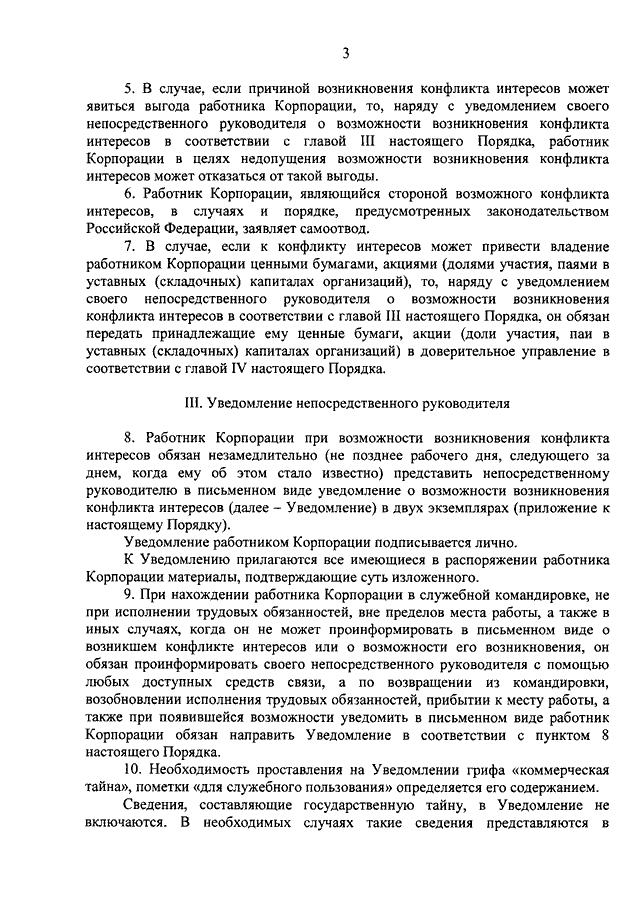 3

5. В случае, если причиной возникновения конфликта интересов может явиться выгода работника Корпорации, то, наряду с уведомлением своего непосредственного руководителя о возможности возникновения конфликта интересов в соответствии с главой III настоящего Порядка, работник Корпорации в целях недопущения возможности возникновения конфликта интересов может отказаться от такой выгоды.

6. Работник Корпорации, являющийся стороной возможного конфликта интересов, в случаях и порядке, предусмотренных законодательством Российской Федерации, заявляет самоотвод.

7. В случае, если к конфликту интересов может привести владение работником Корпорации ценными бумагами, акциями (долями участия, паями в уставных (складочных) капиталах организаций), то, наряду с уведомлением своего непосредственного руководителя о возможности возникновения конфликта интересов в соответствии с главой III настоящего Порядка, он обязан передать принадлежащие ему ценные бумаги, акции (доли участия, паи в уставных (складочных) капиталах организаций) в доверительное управление в соответствии с главой IV настоящего Порядка.

III. Уведомление непосредственного руководителя

8. Работник Корпорации при возможности возникновения конфликта интересов обязан незамедлительно (не позднее рабочего дня, следующего за днем, когда ему об этом стало известно) представить непосредственному руководителю в письменном виде уведомление о возможности возникновения конфликта интересов (далее – Уведомление) в двух экземплярах (приложение к настоящему Порядку).

Уведомление работником Корпорации подписывается лично.

К Уведомлению прилагаются все имеющиеся в распоряжении работника Корпорации материалы, подтверждающие суть изложенного.

9. При нахождении работника Корпорации в служебной командировке, не при исполнении трудовых обязанностей, вне пределов места работы, а также в иных случаях, когда он не может проинформировать в письменном виде о возникшем конфликте интересов или о возможности его возникновения, он обязан проинформировать своего непосредственного руководителя с помощью любых доступных средств связи, а по возвращении из командировки, возобновлении исполнения трудовых обязанностей, прибытии к месту работы, а также при появившейся возможности уведомить в письменном виде работник Корпорации обязан направить Уведомление в соответствии с пунктом 8 настоящего Порядка.

10. Необходимость проставления на Уведомлении грифа «коммерческая тайна», пометки «для служебного пользования» определяется его содержанием.

Сведения, составляющие государственную тайну, в Уведомление не включаются. В необходимых случаях такие сведения представляются в